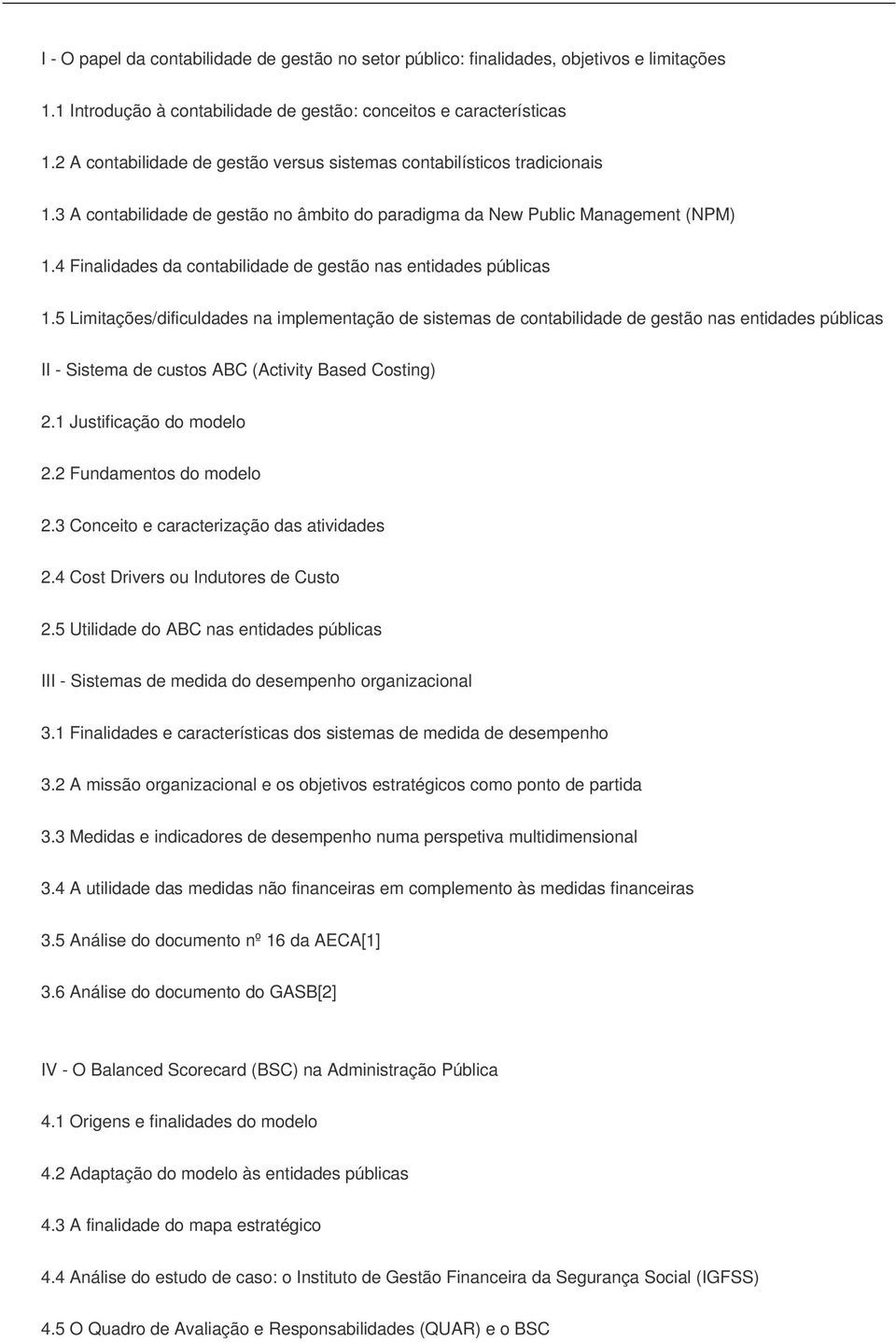 I - O papel da contabilidade de gestão no setor público: finalidades, objetivos e limitações

1.1 Introdução à contabilidade de gestão: conceitos e características

1.2 A contabilidade de gestão versus sistemas contabilísticos tradicionais

1.3 A contabilidade de gestão no âmbito do paradigma da New Public Management (NPM)

1.4 Finalidades da contabilidade de gestão nas entidades públicas

1.5 Limitações/dificuldades na implementação de sistemas de contabilidade de gestão nas entidades públicas

II - Sistema de custos ABC (Activity Based Costing)

2.1 Justificação do modelo

2.2 Fundamentos do modelo

2.3 Conceito e caracterização das atividades

2.4 Cost Drivers ou Indutores de Custo

2.5 Utilidade do ABC nas entidades públicas

III - Sistemas de medida do desempenho organizacional

3.1 Finalidades e características dos sistemas de medida de desempenho

3.2 A missão organizacional e os objetivos estratégicos como ponto de partida

3.3 Medidas e indicadores de desempenho numa perspetiva multidimensional

3.4 A utilidade das medidas não financeiras em complemento às medidas financeiras

3.5 Análise do documento nº 16 da AECA[1]

3.6 Análise do documento do GASB[2]

IV - O Balanced Scorecard (BSC) na Administração Pública

4.1 Origens e finalidades do modelo

4.2 Adaptação do modelo às entidades públicas

4.3 A finalidade do mapa estratégico

4.4 Análise do estudo de caso: o Instituto de Gestão Financeira da Segurança Social (IGFSS)

4.5 O Quadro de Avaliação e Responsabilidades (QUAR) e o BSC